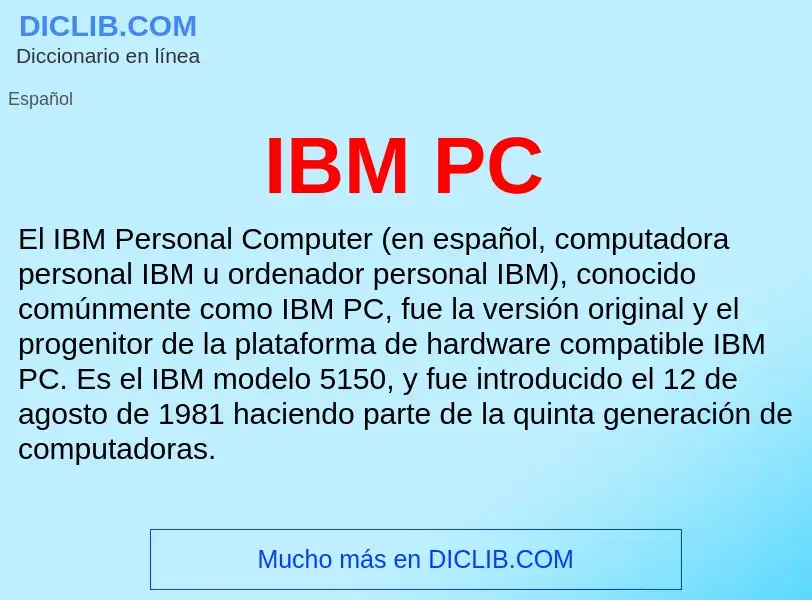 DICLIB.COM
Diccionario en línea

Español

IBM PC

El IBM Personal Computer (en español, computadora personal IBM u ordenador personal IBM), conocido comúnmente como IBM PC, fue la versión original y el progenitor de la plataforma de hardware compatible IBM PC. Es el IBM modelo 5150, y fue introducido el 12 de agosto de 1981 haciendo parte de la quinta generación de computadoras.

Mucho más en DICLIB.COM